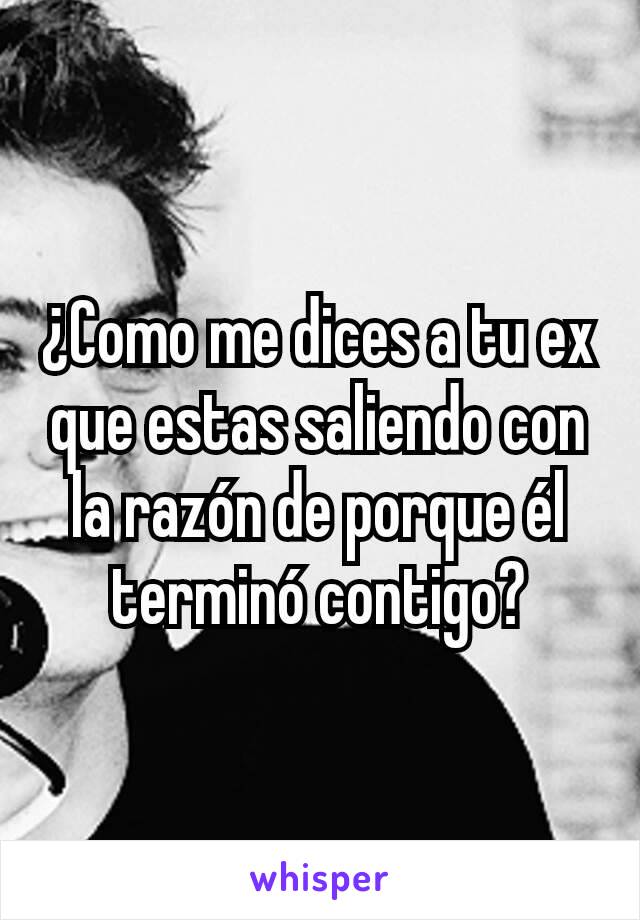 ¿Como me dices a tu ex que estas saliendo con la razón de porque él terminó contigo?

whisper